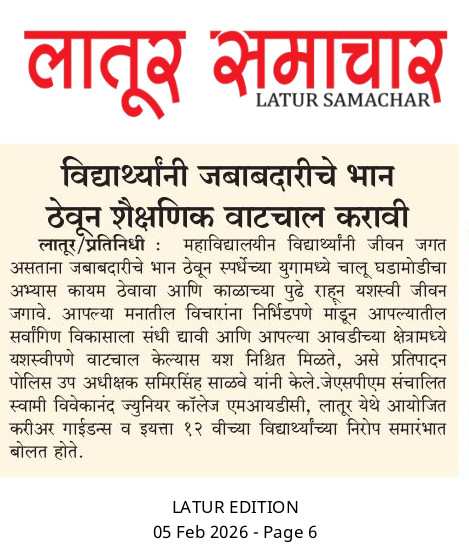 लातूर समाचार
LATUR SAMACHAR

विद्यार्थ्यांनी जबाबदारीचे भान ठेवून शैक्षणिक वाटचाल करावी

लातूर/प्रतिनिधी : महाविद्यालयीन विद्यार्थ्यांनी जीवन जगत असताना जबाबदारीचे भान ठेवून स्पर्धेच्या युगामध्ये चालू घडामोडीचा अभ्यास कायम ठेवावा आणि काळाच्या पुढे राहून यशस्वी जीवन जगावे. आपल्या मनातील विचारांना निर्भिडपणे मांडून आपल्यातील सर्वांगिण विकासाला संधी द्यावी आणि आपल्या आवडीच्या क्षेत्रामध्ये यशस्वीपणे वाटचाल केल्यास यश निश्चित मिळते, असे प्रतिपादन पोलिस उप अधीक्षक समिरसिंह साळवे यांनी केले.जेएसपीएम संचालित स्वामी विवेकानंद ज्युनियर कॉलेज एमआयडीसी, लातूर येथे आयोजित करीअर गाईडन्स व इयत्ता १२ वीच्या विद्यार्थ्यांच्या निरोप समारंभात बोलत होते.

LATUR EDITION
05 Feb 2026 - Page 6